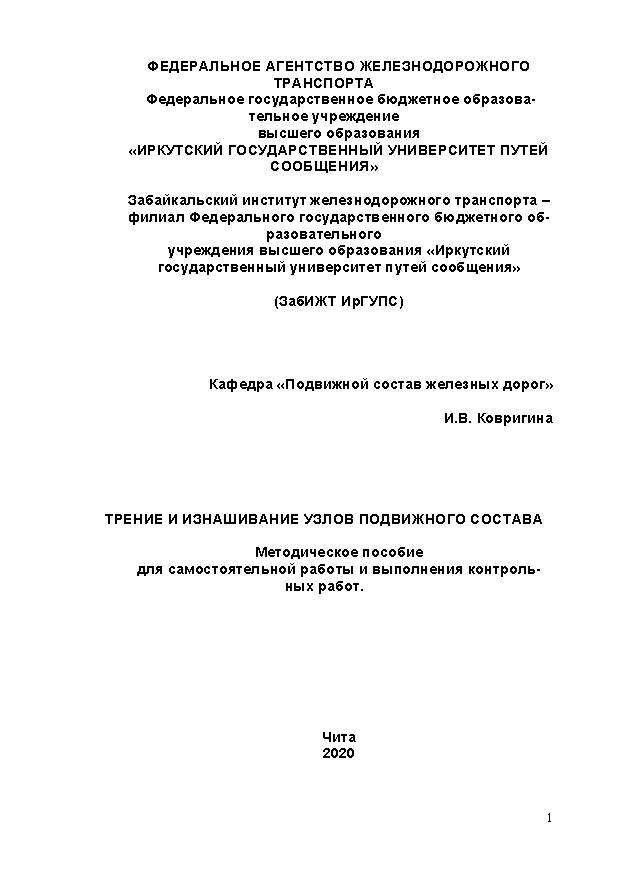 ФЕДЕРАЛЬНОЕ АГЕНТСТВО ЖЕЛЕЗНОДОРОЖНОГО ТРАНСПОРТА
Федеральное государственное бюджетное образовательное учреждение
высшего образования
«ИРКУТСКИЙ ГОСУДАРСТВЕННЫЙ УНИВЕРСИТЕТ ПУТЕЙ СООБЩЕНИЯ»

Забайкальский институт железнодорожного транспорта – филиал Федерального государственного бюджетного образовательного
учреждения высшего образования «Иркутский государственный университет путей сообщения»

(ЗабИЖТ ИрГУПС)

Кафедра «Подвижной состав железных дорог»

И.В. Ковригина

ТРЕНИЕ И ИЗНАШИВАНИЕ УЗЛОВ ПОДВИЖНОГО СОСТАВА

Методическое пособие
для самостоятельной работы и выполнения контрольных работ.

Чита
2020

1